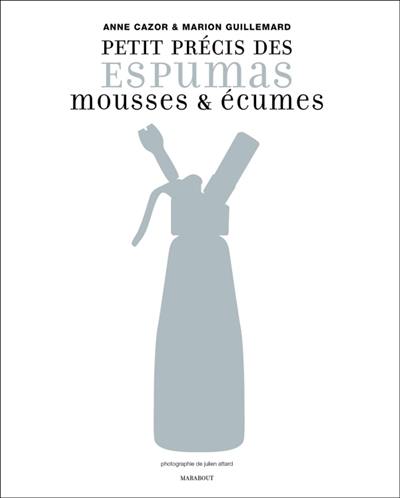 ANNE CAZOR & MARION GUILLEMARD

PETIT PRÉCIS DES
ESPUMAS
mousses & écumes

photographie de julien attard

MARABOUT